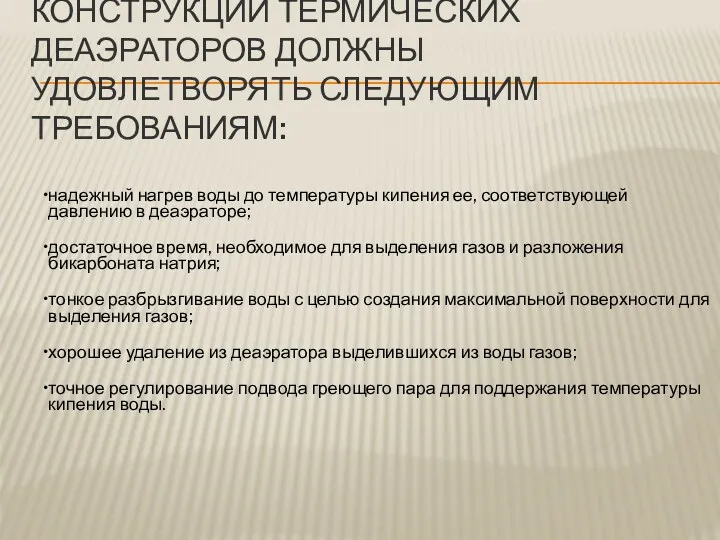 КОНСТРУКЦИИ ТЕРМИЧЕСКИХ ДЕАЭРАТОРОВ ДОЛЖНЫ УДОВЛЕТВОРЯТЬ СЛЕДУЮЩИМ ТРЕБОВАНИЯМ:

•надежный нагрев воды до температуры кипения ее, соответствующей давлению в деаэраторе;

•достаточное время, необходимое для выделения газов и разложения бикарбоната натрия;

•тонкое разбрызгивание воды с целью создания максимальной поверхности для выделения газов;

•хорошее удаление из деаэратора выделившихся из воды газов;

•точное регулирование подвода греющего пара для поддержания температуры кипения воды.